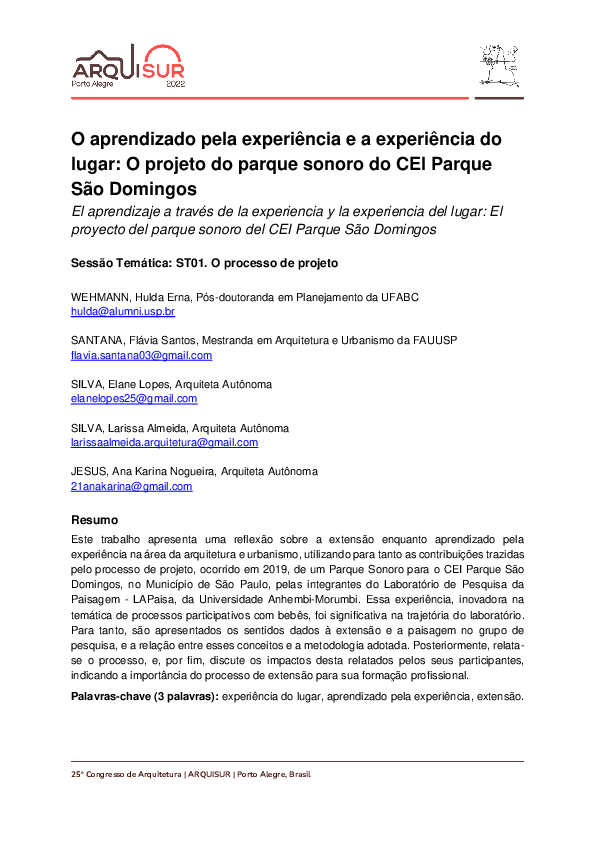 ARQUISUR
Porto Alegre 2022

O aprendizado pela experiência e a experiência do lugar: O projeto do parque sonoro do CEI Parque São Domingos

El aprendizaje a través de la experiencia y la experiencia del lugar: El proyecto del parque sonoro del CEI Parque São Domingos

Sessão Temática: ST01. O processo de projeto

WEHMANN, Hulda Erna, Pós-doutoranda em Planejamento da UFABC
hulda@alumni.usp.br

SANTANA, Flávia Santos, Mestranda em Arquitetura e Urbanismo da FAUUSP
flavia.santana03@gmail.com

SILVA, Elane Lopes, Arquiteta Autônoma
elanelopes25@gmail.com

SILVA, Larissa Almeida, Arquiteta Autônoma
larissaalmeida.arquitetura@gmail.com

JESUS, Ana Karina Nogueira, Arquiteta Autônoma
21anakarina@gmail.com

Resumo

Este trabalho apresenta uma reflexão sobre a extensão enquanto aprendizado pela experiência na área da arquitetura e urbanismo, utilizando para tanto as contribuições trazidas pelo processo de projeto, ocorrido em 2019, de um Parque Sonoro para o CEI Parque São Domingos, no Município de São Paulo, pelas integrantes do Laboratório de Pesquisa da Paisagem - LAPaisa, da Universidade Anhembi-Morumbi. Essa experiência, inovadora na temática de processos participativos com bebês, foi significativa na trajetória do laboratório. Para tanto, são apresentados os sentidos dados à extensão e a paisagem no grupo de pesquisa, e a relação entre esses conceitos e a metodologia adotada. Posteriormente, relata-se o processo, e, por fim, discute os impactos desta relatados pelos seus participantes, indicando a importância do processo de extensão para sua formação profissional.

Palavras-chave (3 palavras): experiência do lugar, aprendizado pela experiência, extensão.

25º Congresso de Arquitetura | ARQUISUR | Porto Alegre, Brasil